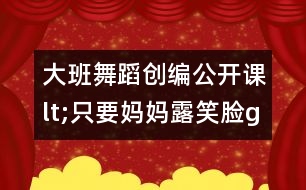 大班舞蹈创编公开课lt;只要妈妈露笑脸g